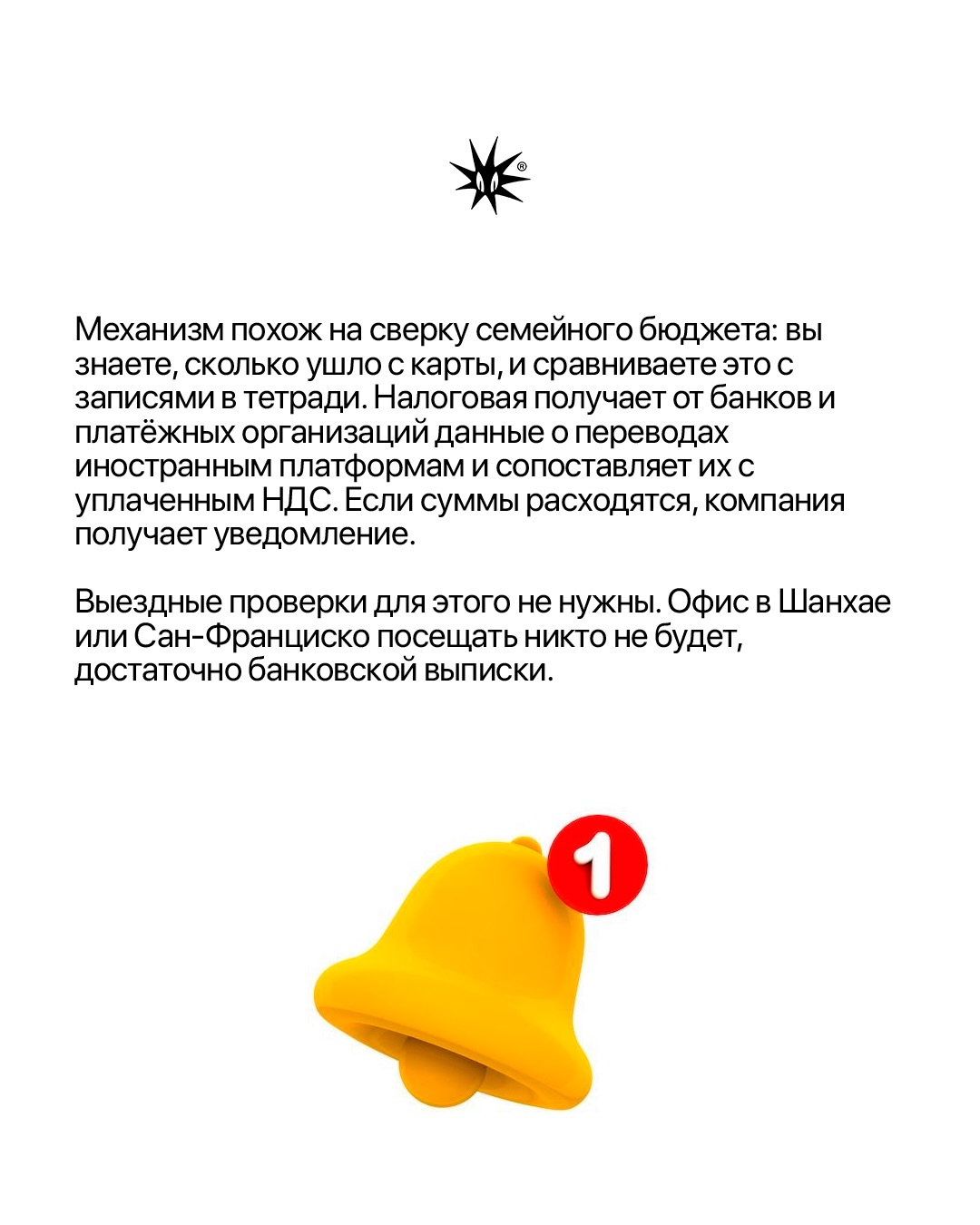 Механизм похож на сверку семейного бюджета: вы знаете, сколько ушло с карты, и сравниваете это с записями в тетради. Налоговая получает от банков и платёжных организаций данные о переводах иностранным платформам и сопоставляет их с уплаченным НДС. Если суммы расходятся, компания получает уведомление.

Выездные проверки для этого не нужны. Офис в Шанхае или Сан-Франциско посещать никто не будет, достаточно банковской выписки.

1